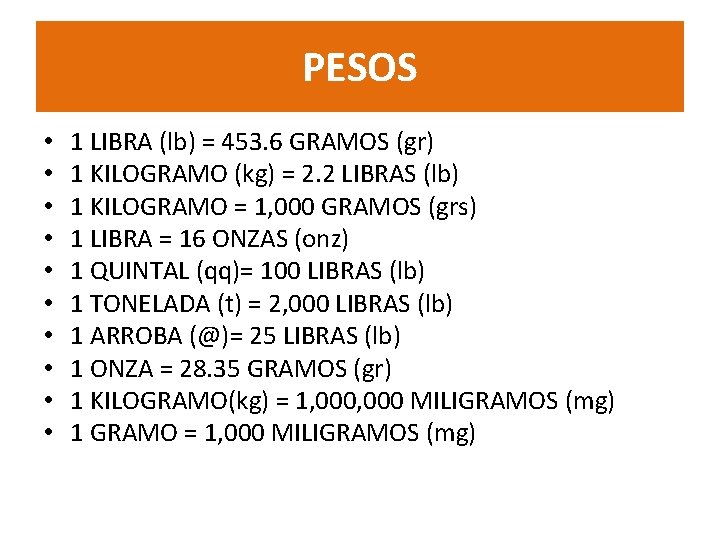 PESOS

• 1 LIBRA (lb) = 453.6 GRAMOS (gr)
• 1 KILOGRAMO (kg) = 2.2 LIBRAS (lb)
• 1 KILOGRAMO = 1,000 GRAMOS (grs)
• 1 LIBRA = 16 ONZAS (onz)
• 1 QUINTAL (qq)= 100 LIBRAS (lb)
• 1 TONELADA (t) = 2,000 LIBRAS (lb)
• 1 ARROBA (@)= 25 LIBRAS (lb)
• 1 ONZA = 28.35 GRAMOS (gr)
• 1 KILOGRAMO(kg) = 1,000,000 MILIGRAMOS (mg)
• 1 GRAMO = 1,000 MILIGRAMOS (mg)